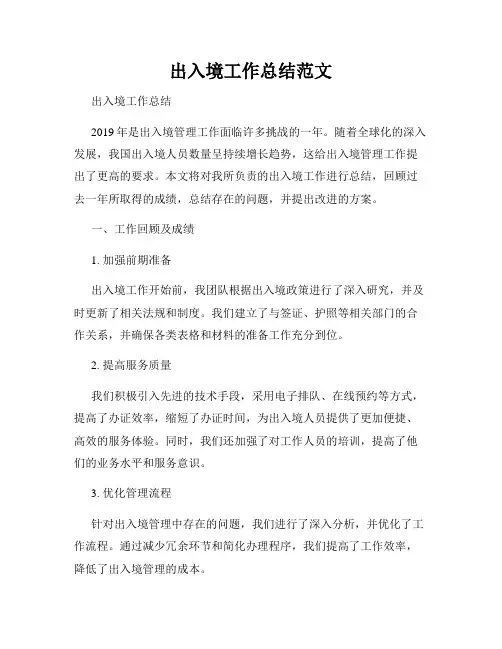 出入境工作总结范文

出入境工作总结

2019年是出入境管理工作面临许多挑战的一年。随着全球化的深入发展，我国出入境人员数量呈持续增长趋势，这给出入境管理工作提出了更高的要求。本文将对我所负责的出入境工作进行总结，回顾过去一年所取得的成绩，总结存在的问题，并提出改进的方案。

一、工作回顾及成绩

1. 加强前期准备

出入境工作开始前，我团队根据出入境政策进行了深入研究，并及时更新了相关法规和制度。我们建立了与签证、护照等相关部门的合作关系，并确保各类表格和材料的准备工作充分到位。

2. 提高服务质量

我们积极引入先进的技术手段，采用电子排队、在线预约等方式，提高了办证效率，缩短了办证时间，为出入境人员提供了更加便捷、高效的服务体验。同时，我们还加强了对工作人员的培训，提高了他们的业务水平和服务意识。

3. 优化管理流程

针对出入境管理中存在的问题，我们进行了深入分析，并优化了工作流程。通过减少冗余环节和简化办理程序，我们提高了工作效率，降低了出入境管理的成本。